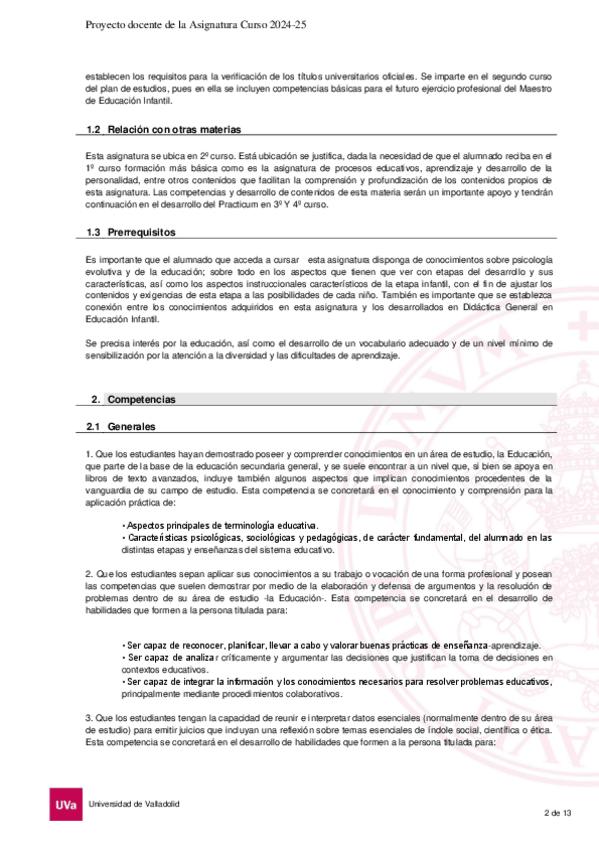 Proyecto docente de la Asignatura Curso 2024-25

establecen los requisitos para la verificación de los títulos universitarios oficiales. Se imparte en el segundo curso del plan de estudios, pues en ella se incluyen competencias básicas para el futuro ejercicio profesional del Maestro de Educación Infantil.

1.2 Relación con otras materias

Esta asignatura se ubica en 2º curso. Está ubicación se justifica, dada la necesidad de que el alumnado reciba en el 1º curso formación más básica como es la asignatura de procesos educativos, aprendizaje y desarrollo de la personalidad, entre otros contenidos que facilitan la comprensión y profundización de los contenidos propios de esta asignatura. Las competencias y desarrollo de contenidos de esta materia serán un importante apoyo y tendrán continuación en el desarrollo del Practicum en 3º Y 4º curso.

1.3 Prerrequisitos

Es importante que el alumnado que acceda a cursar esta asignatura disponga de conocimientos sobre psicología evolutiva y de la educación; sobre todo en los aspectos que tienen que ver con etapas del desarrollo y sus características, así como los aspectos instruccionales característicos de la etapa infantil, con el fin de ajustar los contenidos y exigencias de esta etapa a las posibilidades de cada niño. También es importante que se establezca conexión entre los conocimientos adquiridos en esta asignatura y los desarrollados en Didáctica General en Educación Infantil.

Se precisa interés por la educación, así como el desarrollo de un vocabulario adecuado y de un nivel mínimo de sensibilización por la atención a la diversidad y las dificultades de aprendizaje.

2. Competencias

2.1 Generales

1. Que los estudiantes hayan demostrado poseer y comprender conocimientos en un área de estudio, la Educación, que parte de la base de la educación secundaria general, y se suele encontrar a un nivel que, si bien se apoya en libros de texto avanzados, incluye también algunos aspectos que implican conocimientos procedentes de la vanguardia de su campo de estudio. Esta competencia se concretará en el conocimiento y comprensión para la aplicación práctica de:

• Aspectos principales de terminología educativa.
• Características psicológicas, sociológicas y pedagógicas, de carácter fundamental, del alumnado en las distintas etapas y enseñanzas del sistema educativo.

2. Que los estudiantes sepan aplicar sus conocimientos a su trabajo o vocación de una forma profesional y posean las competencias que suelen demostrar por medio de la elaboración y defensa de argumentos y la resolución de problemas dentro de su área de estudio -la Educación-. Esta competencia se concretará en el desarrollo de habilidades que formen a la persona titulada para:

• Ser capaz de reconocer, planificar, llevar a cabo y valorar buenas prácticas de enseñanza-aprendizaje.
• Ser capaz de analizar críticamente y argumentar las decisiones que justifican la toma de decisiones en contextos educativos.
• Ser capaz de integrar la información y los conocimientos necesarios para resolver problemas educativos, principalmente mediante procedimientos colaborativos.

3. Que los estudiantes tengan la capacidad de reunir e interpretar datos esenciales (normalmente dentro de su área de estudio) para emitir juicios que incluyan una reflexión sobre temas esenciales de índole social, científica o ética. Esta competencia se concretará en el desarrollo de habilidades que formen a la persona titulada para:

UVa Universidad de Valladolid

2 de 13